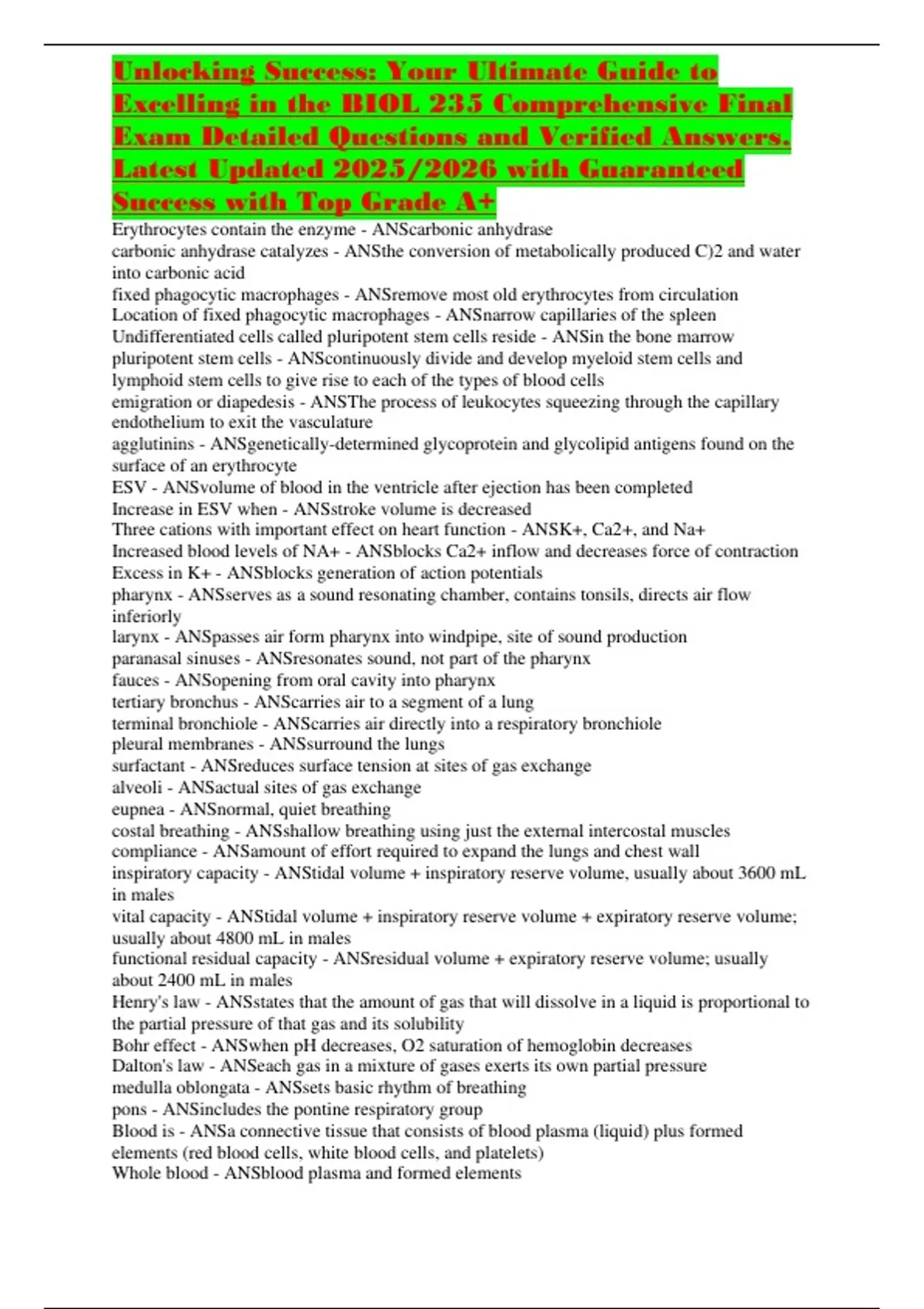 Unlocking Success: Your Ultimate Guide to Excelling in the BIOL 235 Comprehensive Final Exam Detailed Questions and Verified Answers. Latest Updated 2025/2026 with Guaranteed Success with Top Grade A+

Erythrocytes contain the enzyme - ANScarbonic anhydrase
carbonic anhydrase catalyzes - ANSthe conversion of metabolically produced C)2 and water into carbonic acid
fixed phagocytic macrophages - ANSremove most old erythrocytes from circulation
Location of fixed phagocytic macrophages - ANSnarrow capillaries of the spleen
Undifferentiated cells called pluripotent stem cells reside - ANSin the bone marrow
pluripotent stem cells - ANScontinuously divide and develop myeloid stem cells and lymphoid stem cells to give rise to each of the types of blood cells
emigration or diapedesis - ANSThe process of leukocytes squeezing through the capillary endothelium to exit the vasculature
agglutinins - ANSgenetically-determined glycoprotein and glycolipid antigens found on the surface of an erythrocyte
ESV - ANSvolume of blood in the ventricle after ejection has been completed
Increase in ESV when - ANSstroke volume is decreased
Three cations with important effect on heart function - ANSK+, Ca2+, and Na+
Increased blood levels of NA+ - ANSblocks Ca2+ inflow and decreases force of contraction
Excess in K+ - ANSblocks generation of action potentials
pharynx - ANSserves as a sound resonating chamber, contains tonsils, directs air flow inferiorly
larynx - ANSpasses air form pharynx into windpipe, site of sound production
paranasal sinuses - ANSresonates sound, not part of the pharynx
fauces - ANSopening from oral cavity into pharynx
tertiary bronchus - ANScarries air to a segment of a lung
terminal bronchiole - ANScarries air directly into a respiratory bronchiole
pleural membranes - ANSsurround the lungs
surfactant - ANSreduces surface tension at sites of gas exchange
alveoli - ANSactual sites of gas exchange
eupnea - ANSnormal, quiet breathing
costal breathing - ANSshallow breathing using just the external intercostal muscles
compliance - ANSamount of effort required to expand the lungs and chest wall
inspiratory capacity - ANStidal volume + inspiratory reserve volume, usually about 3600 mL in males
vital capacity - ANStidal volume + inspiratory reserve volume + expiratory reserve volume; usually about 4800 mL in males
functional residual capacity - ANSresidual volume + expiratory reserve volume; usually about 2400 mL in males
Henry's law - ANSstates that the amount of gas that will dissolve in a liquid is proportional to the partial pressure of that gas and its solubility
Bohr effect - ANSwhen pH decreases, O2 saturation of hemoglobin decreases
Dalton's law - ANSeach gas in a mixture of gases exerts its own partial pressure
medulla oblongata - ANSsets basic rhythm of breathing
pons - ANSincludes the pontine respiratory group
Blood is - ANSa connective tissue that consists of blood plasma (liquid) plus formed elements (red blood cells, white blood cells, and platelets)
Whole blood - ANSblood plasma and formed elements